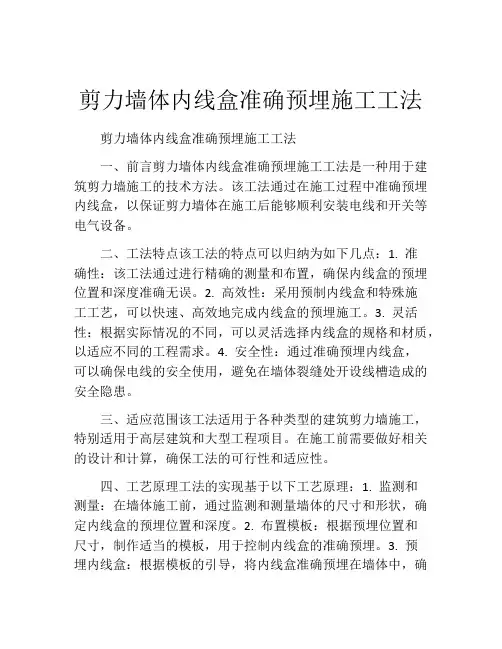 剪力墙体内线盒准确预埋施工工法

剪力墙体内线盒准确预埋施工工法

一、前言剪力墙体内线盒准确预埋施工工法是一种用于建筑剪力墙施工的技术方法。该工法通过在施工过程中准确预埋内线盒，以保证剪力墙体在施工后能够顺利安装电线和开关等电气设备。

二、工法特点该工法的特点可以归纳为如下几点：1. 准确性：该工法通过进行精确的测量和布置，确保内线盒的预埋位置和深度准确无误。2. 高效性：采用预制内线盒和特殊施工工艺，可以快速、高效地完成内线盒的预埋施工。3. 灵活性：根据实际情况的不同，可以灵活选择内线盒的规格和材质，以适应不同的工程需求。4. 安全性：通过准确预埋内线盒，可以确保电线的安全使用，避免在墙体裂缝处开设线槽造成的安全隐患。

三、适应范围该工法适用于各种类型的建筑剪力墙施工，特别适用于高层建筑和大型工程项目。在施工前需要做好相关的设计和计算，确保工法的可行性和适应性。

四、工艺原理工法的实现基于以下工艺原理：1. 监测和测量：在墙体施工前，通过监测和测量墙体的尺寸和形状，确定内线盒的预埋位置和深度。2. 布置模板：根据预埋位置和尺寸，制作适当的模板，用于控制内线盒的准确预埋。3. 预埋内线盒：根据模板的引导，将内线盒准确预埋在墙体中，确